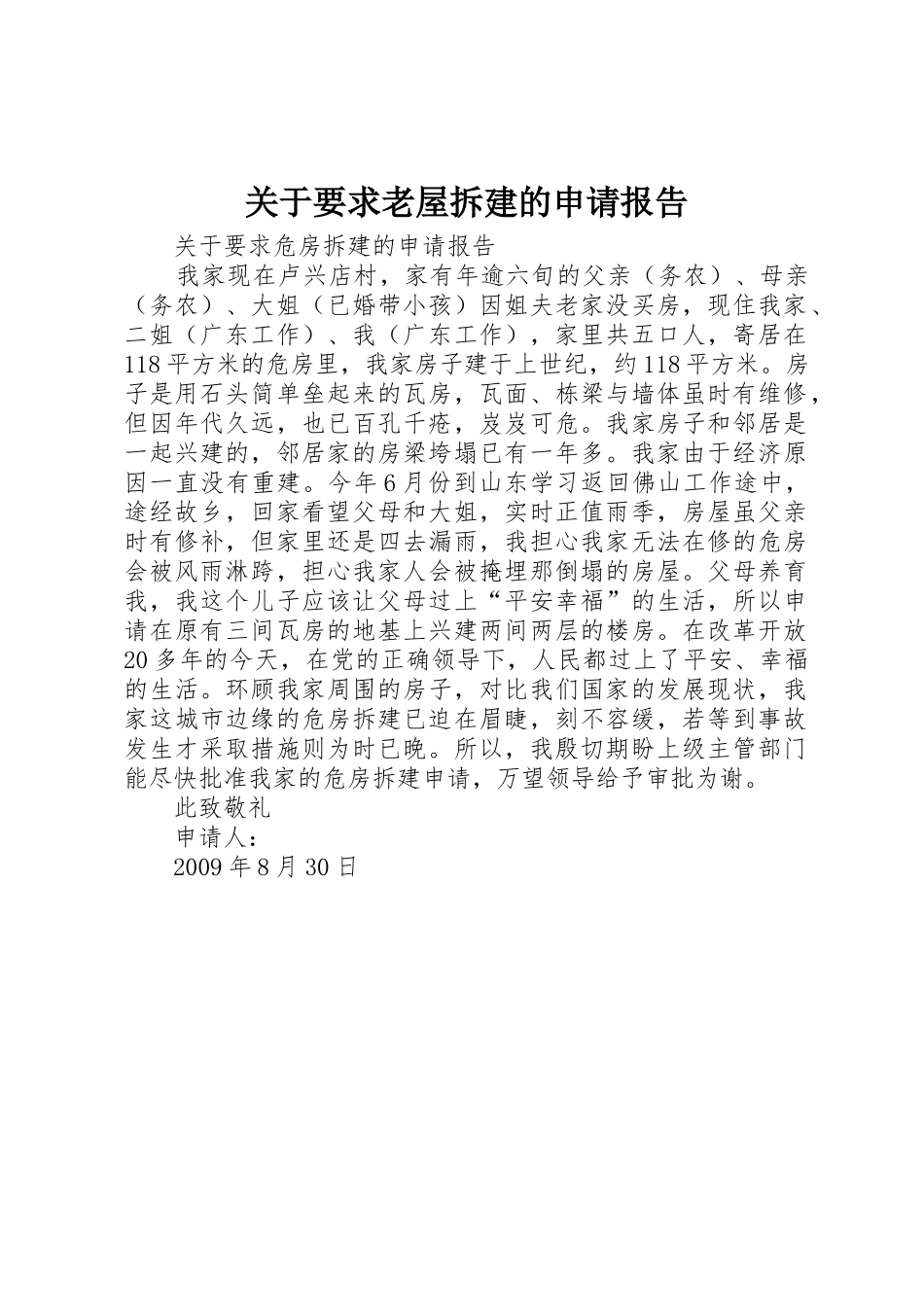 关于要求老屋拆建的申请报告

关于要求危房拆建的申请报告

我家现在卢兴店村，家有年逾六旬的父亲（务农）、母亲（务农）、大姐（已婚带小孩）因姐夫老家没买房，现住我家、二姐（广东工作）、我（广东工作），家里共五口人，寄居在118平方米的危房里，我家房子建于上世纪，约118平方米。房子是用石头简单垒起来的瓦房，瓦面、栋梁与墙体虽时有维修，但因年代久远，也已百孔千疮，岌岌可危。我家房子和邻居是一起兴建的，邻居家的房梁垮塌已有一年多。我家由于经济原因一直没有重建。今年6月份到山东学习返回佛山工作途中，途经故乡，回家看望父母和大姐，实时正值雨季，房屋虽父亲时有修补，但家里还是四去漏雨，我担心我家无法在修的危房会被风雨淋跨，担心我家人会被掩埋那倒塌的房屋。父母养育我，我这个儿子应该让父母过上“平安幸福”的生活，所以申请在原有三间瓦房的地基上兴建两间两层的楼房。在改革开放20多年的今天，在党的正确领导下，人民都过上了平安、幸福的生活。环顾我家周围的房子，对比我们国家的发展现状，我家这城市边缘的危房拆建已迫在眉睫，刻不容缓，若等到事故发生才采取措施则为时已晚。所以，我殷切期盼上级主管部门能尽快批准我家的危房拆建申请，万望领导给予审批为谢。

此致敬礼

申请人：

2009年8月30日